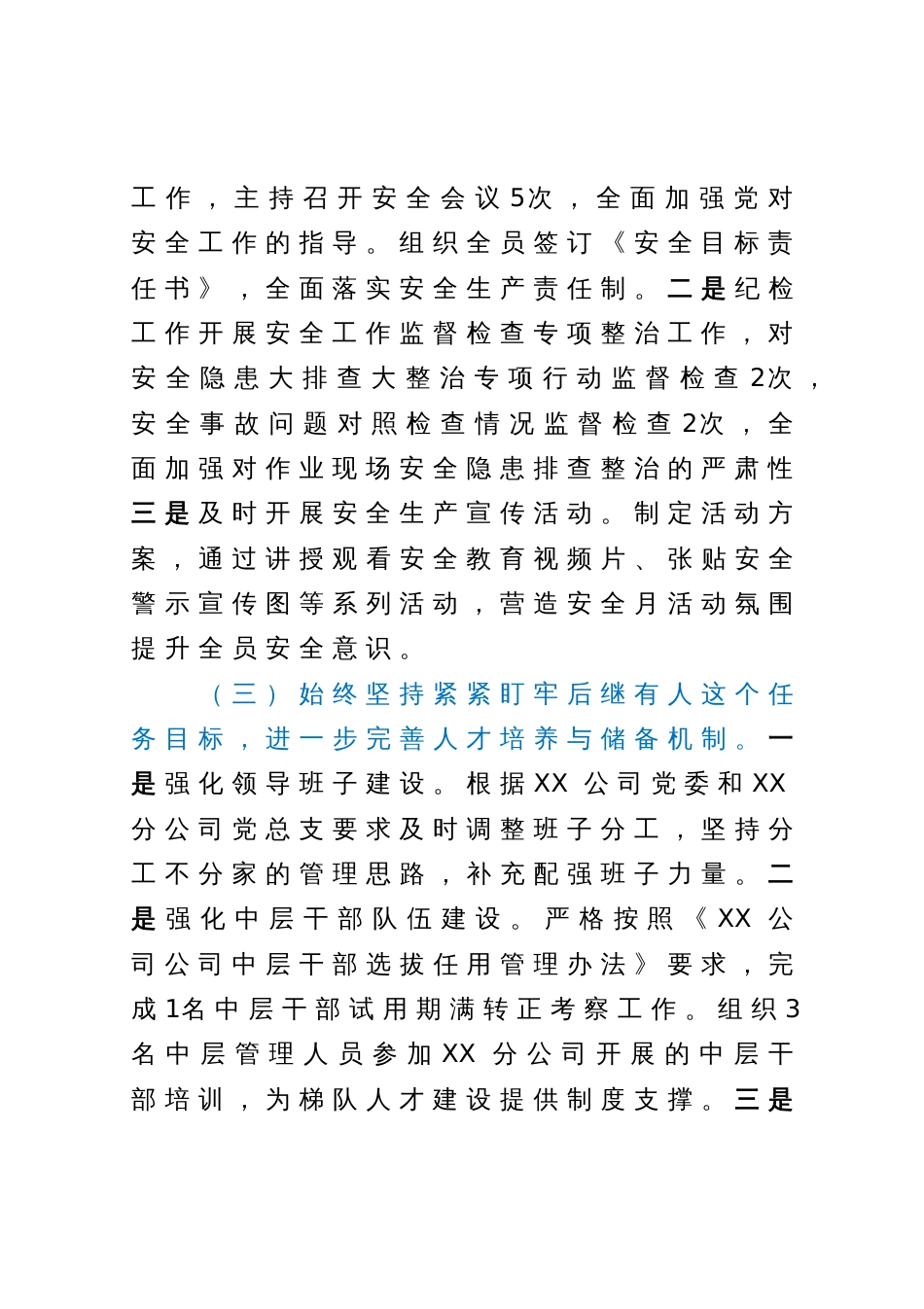 工作，主持召开安全会议5次，全面加强党对安全工作的指导。组织全员签订《安全目标责任书》，全面落实安全生产责任制。二是纪检工作开展安全工作监督检查专项整治工作，对安全隐患大排查大整治专项行动监督检查2次，安全事故问题对照检查情况监督检查2次，全面加强对作业现场安全隐患排查整治的严肃性三是及时开展安全生产宣传活动。制定活动方案，通过讲授观看安全教育视频片、张贴安全警示宣传图等系列活动，营造安全月活动氛围提升全员安全意识。

（三）始终坚持紧紧盯牢后继有人这个任务目标，进一步完善人才培养与储备机制。一是强化领导班子建设。根据XX公司党委和XX分公司党总支要求及时调整班子分工，坚持分工不分家的管理思路，补充配强班子力量。二是强化中层干部队伍建设。严格按照《XX公司公司中层干部选拔任用管理办法》要求，完成1名中层干部试用期满转正考察工作。组织3名中层管理人员参加XX分公司开展的中层干部培训，为梯队人才建设提供制度支撑。三是